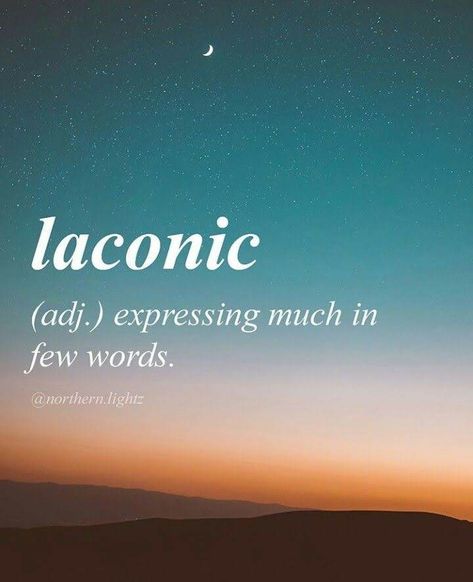 laconic

(adj.) expressing much in few words.

@northern.lightz